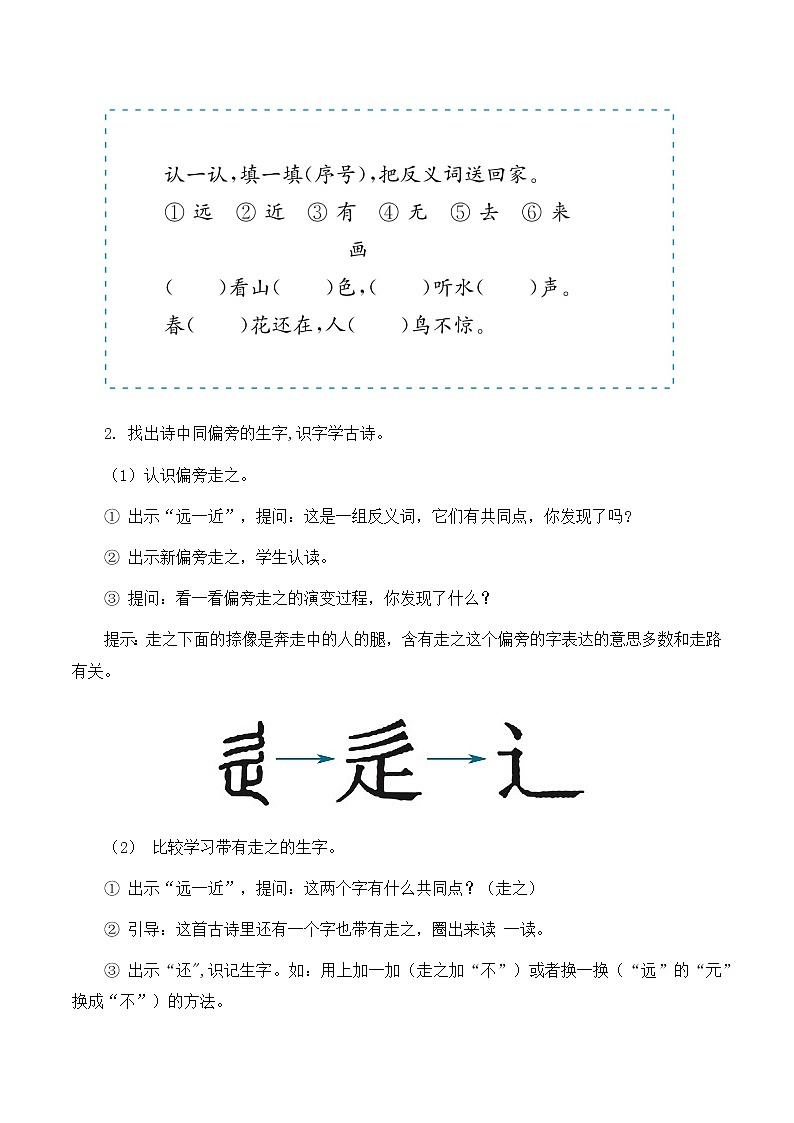 认一认，填一填(序号)，把反义词送回家。

① 远 ② 近 ③ 有 ④ 无 ⑤ 去 ⑥ 来

画

(    )看山(    )色，(    )听水(    )声。

春(    )花还在，人(    )鸟不惊。

2. 找出诗中同偏旁的生字，识字学古诗。

（1）认识偏旁走之。

① 出示“远—近”，提问：这是一组反义词，它们有共同点，你发现了吗？

② 出示新偏旁走之，学生认读。

③ 提问：看一看偏旁走之的演变过程，你发现了什么？

提示：走之下面的捺像是奔走中的人的腿，含有走之这个偏旁的字表达的意思多数和走路有关。

（2） 比较学习带有走之的生字。

① 出示“远—近”，提问：这两个字有什么共同点？（走之）

② 引导：这首古诗里还有一个字也带有走之，圈出来读 一读。

③ 出示“还”，识记生字。如：用上加一加（走之加“不”）或者换一换（“远”的“元”换成“不”）的方法。